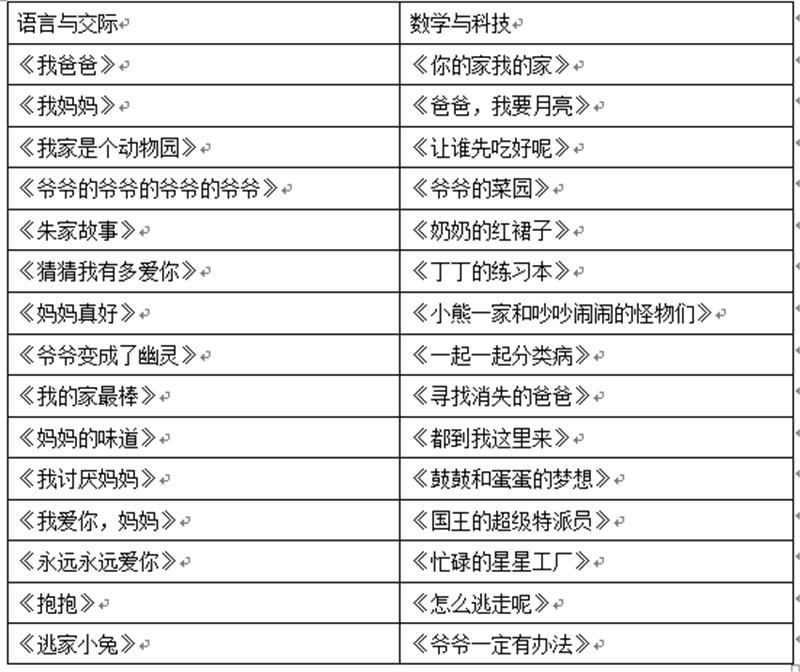 | 语言与交际 | 数学与科技 |
|---|---|
| 《我爸爸》 | 《你的家我的家》 |
| 《我妈妈》 | 《爸爸，我要月亮》 |
| 《我家是个动物园》 | 《让谁先吃好呢》 |
| 《爷爷的爷爷的爷爷的爷爷》 | 《爷爷的菜园》 |
| 《朱家故事》 | 《奶奶的红裙子》 |
| 《猜猜我有多爱你》 | 《丁丁的练习本》 |
| 《妈妈真好》 | 《小熊一家和吵吵闹闹的怪物们》 |
| 《爷爷变成了幽灵》 | 《一起一起分类病》 |
| 《我的家最棒》 | 《寻找消失的爸爸》 |
| 《妈妈的味道》 | 《都到我这里来》 |
| 《我讨厌妈妈》 | 《鼓鼓和蛋蛋的梦想》 |
| 《我爱你，妈妈》 | 《国王的超级特派员》 |
| 《永远永远爱你》 | 《忙碌的星星工厂》 |
| 《抱抱》 | 《怎么逃走呢》 |
| 《逃家小兔》 | 《爷爷一定有办法》 |